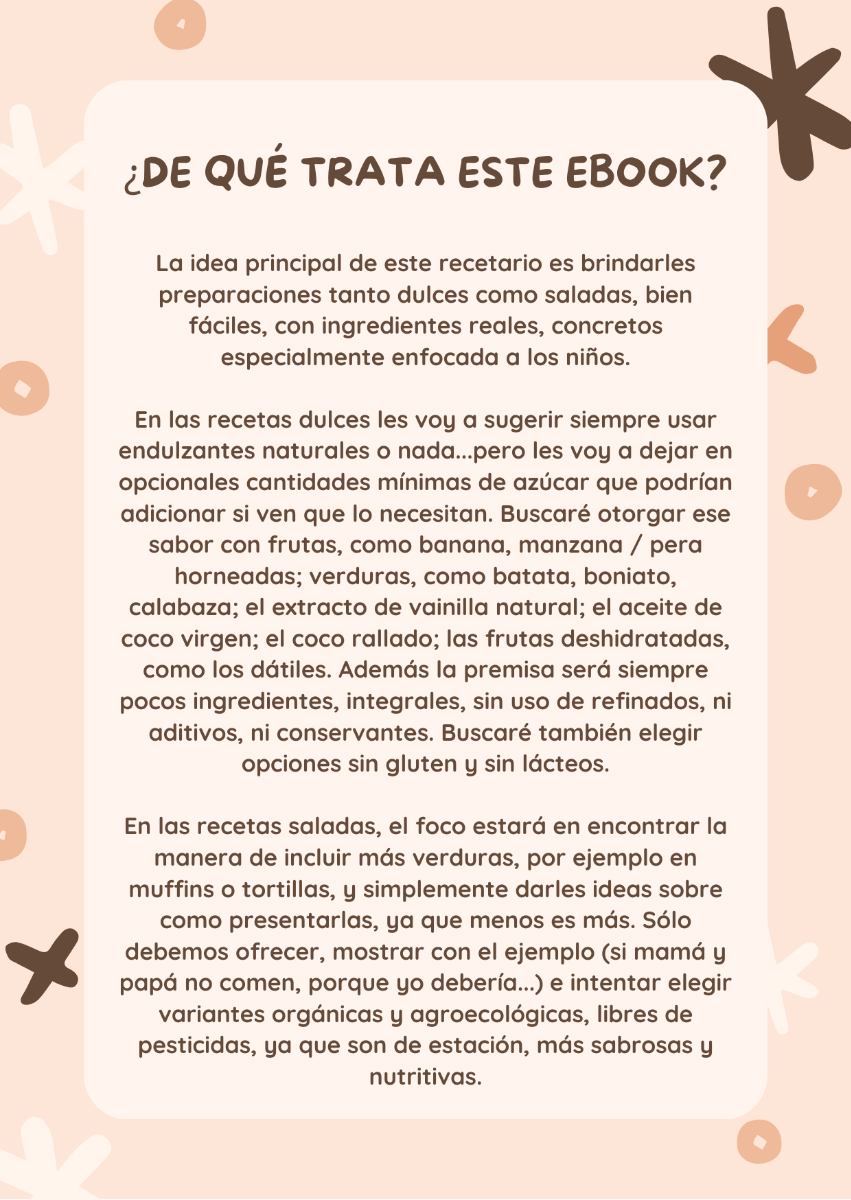 ¿DE QUÉ TRATA ESTE EBOOK?

La idea principal de este recetario es brindarles preparaciones tanto dulces como saladas, bien fáciles, con ingredientes reales, concretos especialmente enfocada a los niños.

En las recetas dulces les voy a sugerir siempre usar endulzantes naturales o nada...pero les voy a dejar en opcionales cantidades mínimas de azúcar que podrían adicionar si ven que lo necesitan. Buscaré otorgar ese sabor con frutas, como banana, manzana / pera horneadas; verduras, como batata, boniato, calabaza; el extracto de vainilla natural; el aceite de coco virgen; el coco rallado; las frutas deshidratadas, como los dátiles. Además la premisa será siempre pocos ingredientes, integrales, sin uso de refinados, ni aditivos, ni conservantes. Buscaré también elegir opciones sin gluten y sin lácteos.

En las recetas saladas, el foco estará en encontrar la manera de incluir más verduras, por ejemplo en muffins o tortillas, y simplemente darles ideas sobre como presentarlas, ya que menos es más. Sólo debemos ofrecer, mostrar con el ejemplo (si mamá y papá no comen, porque yo debería...) e intentar elegir variantes orgánicas y agroecológicas, libres de pesticidas, ya que son de estación, más sabrosas y nutritivas.